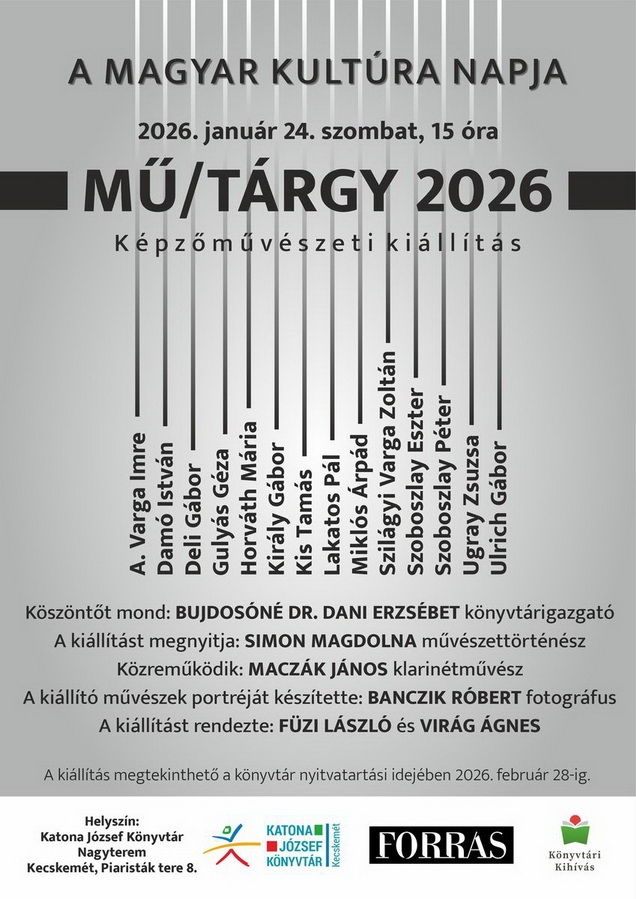 A MAGYAR KULTÚRA NAPJA

2026. január 24. szombat, 15 óra

MŰ/TÁRGY 2026

Képzőművészeti kiállítás

A. Varga Imre
Damó István
Deli Gábor
Gulyás Géza
Horváth Mária
Király Gábor
Kis Tamás
Lakatos Pál
Miklós Árpád
Szilágyi Varga Zoltán
Szoboszlay Eszter
Szoboszlay Péter
Ugray Zsuzsa
Ulrich Gábor

Köszöntőt mond: BUJDOSÓNÉ DR. DANI ERZSÉBET könyvtárigazgató
A kiállítást megnyitja: SIMON MAGDOLNA művészettörténész
Közreműködik: MACZÁK JÁNOS klarinétművész
A kiállító művészek portréját készítette: BANCZIK RÓBERT fotográfus
A kiállítást rendezte: FÜZI LÁSZLÓ és VIRÁG ÁGNES

A kiállítás megtekinthető a könyvtár nyitvatartási idejében 2026. február 28-ig.

Helyszín:
Katona József Könyvtár
Nagyterem
Kecskemét, Piaristák tere 8.

KATONA JÓZSEF KÖNYVTÁR Kecskemét

FORRÁS

Könyvtári Kihívás